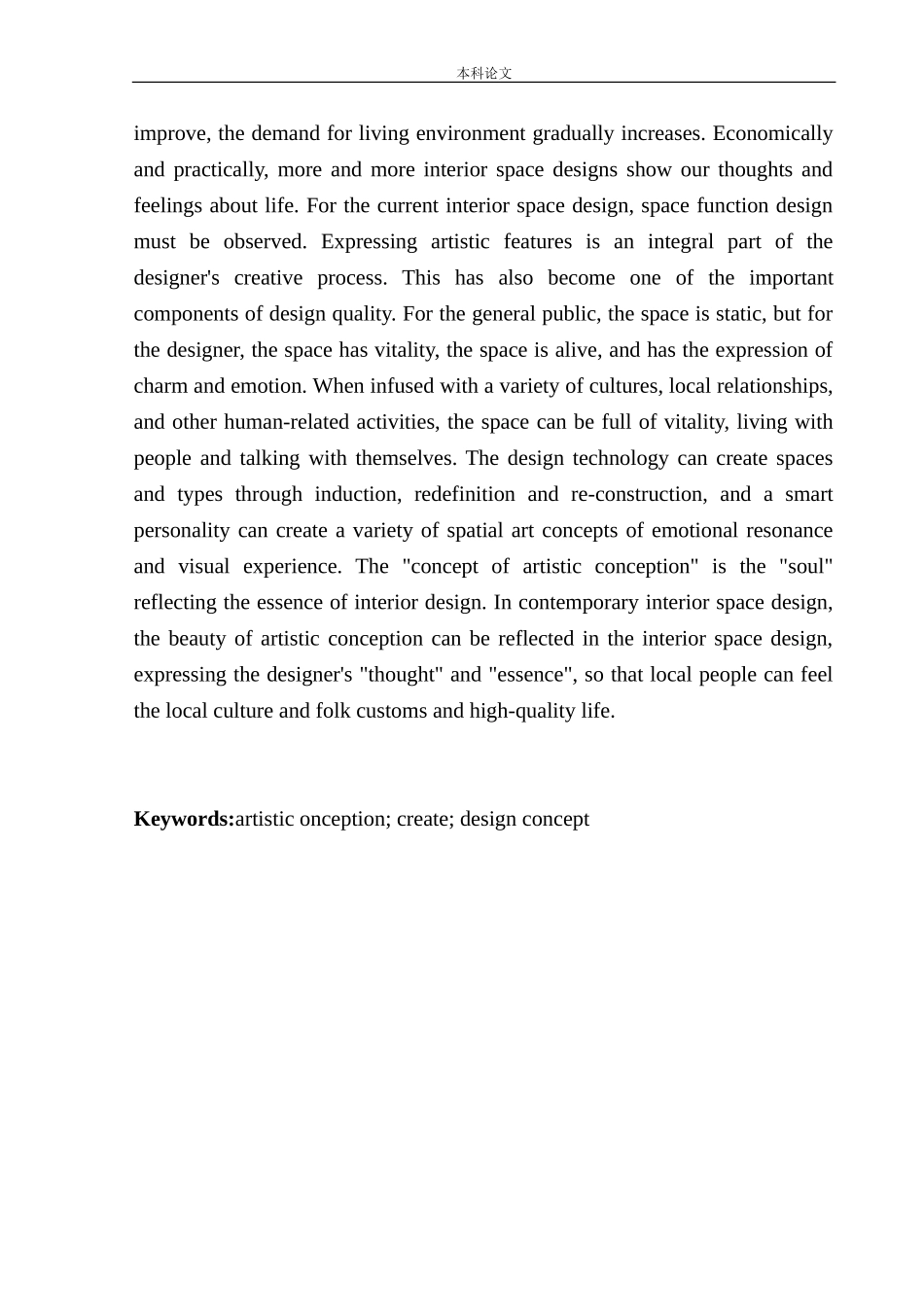 本科论文

improve, the demand for living environment gradually increases. Economically and practically, more and more interior space designs show our thoughts and feelings about life. For the current interior space design, space function design must be observed. Expressing artistic features is an integral part of the designer's creative process. This has also become one of the important components of design quality. For the general public, the space is static, but for the designer, the space has vitality, the space is alive, and has the expression of charm and emotion. When infused with a variety of cultures, local relationships, and other human-related activities, the space can be full of vitality, living with people and talking with themselves. The design technology can create spaces and types through induction, redefinition and re-construction, and a smart personality can create a variety of spatial art concepts of emotional resonance and visual experience. The "concept of artistic conception" is the "soul" reflecting the essence of interior design. In contemporary interior space design, the beauty of artistic conception can be reflected in the interior space design, expressing the designer's "thought" and "essence", so that local people can feel the local culture and folk customs and high-quality life.

**Keywords:**artistic onception; create; design concept